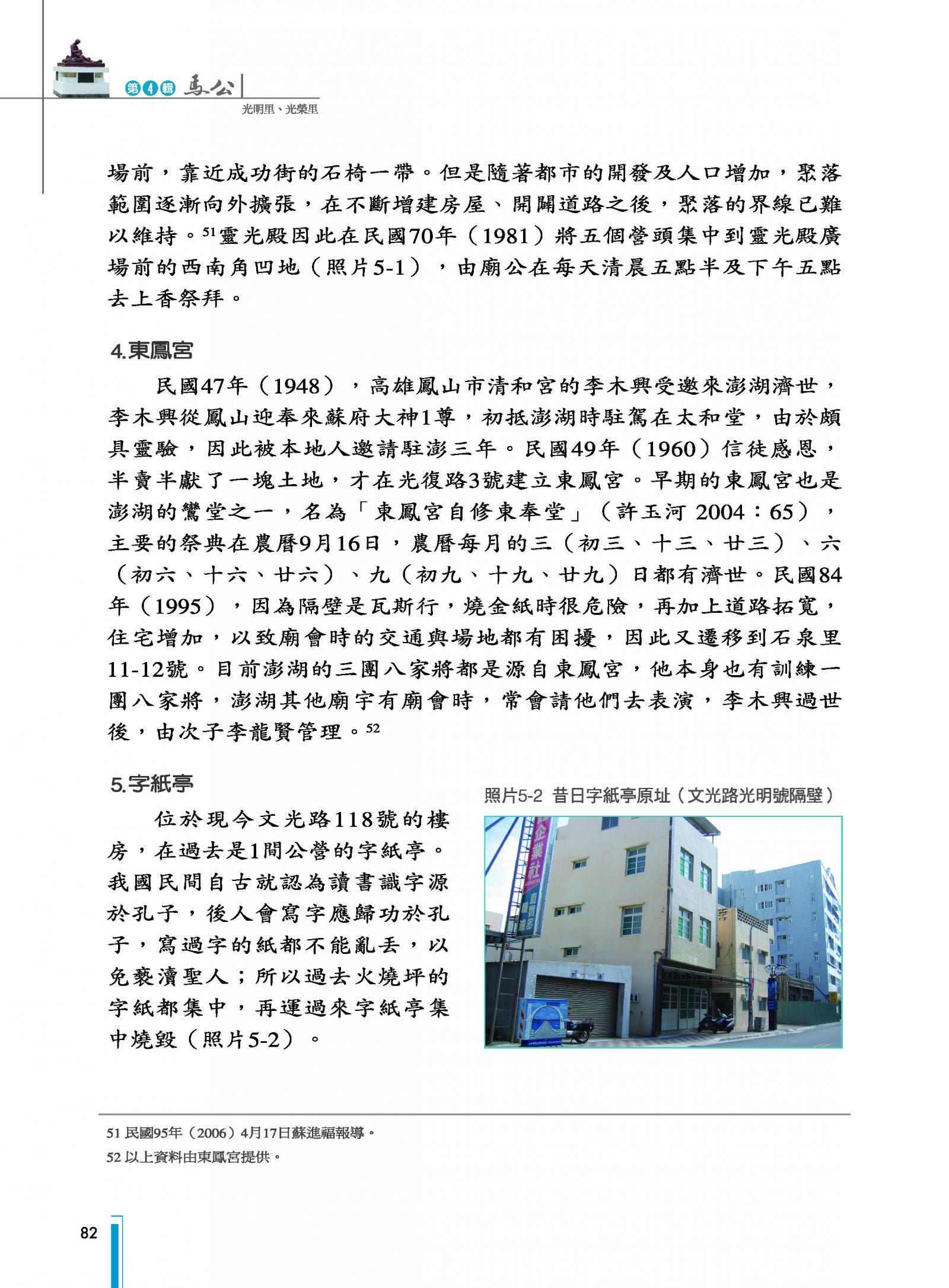 第4輯 馬公

光明里、光榮里

場前，靠近成功街的石椅一帶。但是隨著都市的開發及人口增加，聚落範圍逐漸向外擴張，在不斷增建房屋、開闢道路之後，聚落的界線已難以維持。$^{51}$靈光殿因此在民國70年（1981）將五個營頭集中到靈光殿廣場前的西南角凹地（照片5-1），由廟公在每天清晨五點半及下午五點去上香祭拜。

4.東鳳宮

民國47年（1948），高雄鳳山市清和宮的李木興受邀來澎湖濟世，李木興從鳳山迎奉來蘇府大神1尊，初抵澎湖時駐駕在太和堂，由於頗具靈驗，因此被本地人邀請駐澎三年。民國49年（1960）信徒感恩，半賣半獻了一塊土地，才在光復路3號建立東鳳宮。早期的東鳳宮也是澎湖的鸞堂之一，名為「東鳳宮自修東奉堂」（許玉河 2004：65），主要的祭典在農曆9月16日，農曆每月的三（初三、十三、廿三）、六（初六、十六、廿六）、九（初九、十九、廿九）日都有濟世。民國84年（1995），因為隔壁是瓦斯行，燒金紙時很危險，再加上道路拓寬，住宅增加，以致廟會時的交通與場地都有困擾，因此又遷移到石泉里11-12號。目前澎湖的三團八家將都是源自東鳳宮，他本身也有訓練一團八家將，澎湖其他廟宇有廟會時，常會請他們去表演，李木興過世後，由次子李龍賢管理。$^{52}$

5.字紙亭

位於現今文光路118號的樓房，在過去是1間公營的字紙亭。我國民間自古就認為讀書識字源於孔子，後人會寫字應歸功於孔子，寫過字的紙都不能亂丟，以免褻瀆聖人；所以過去火燒坪的字紙都集中，再運過來字紙亭集中燒毀（照片5-2）。

照片5-2 昔日字紙亭原址（文光路光明號隔壁）

企業社

51 民國95年（2006）4月17日蘇進福報導。
52 以上資料由東鳳宮提供。

82